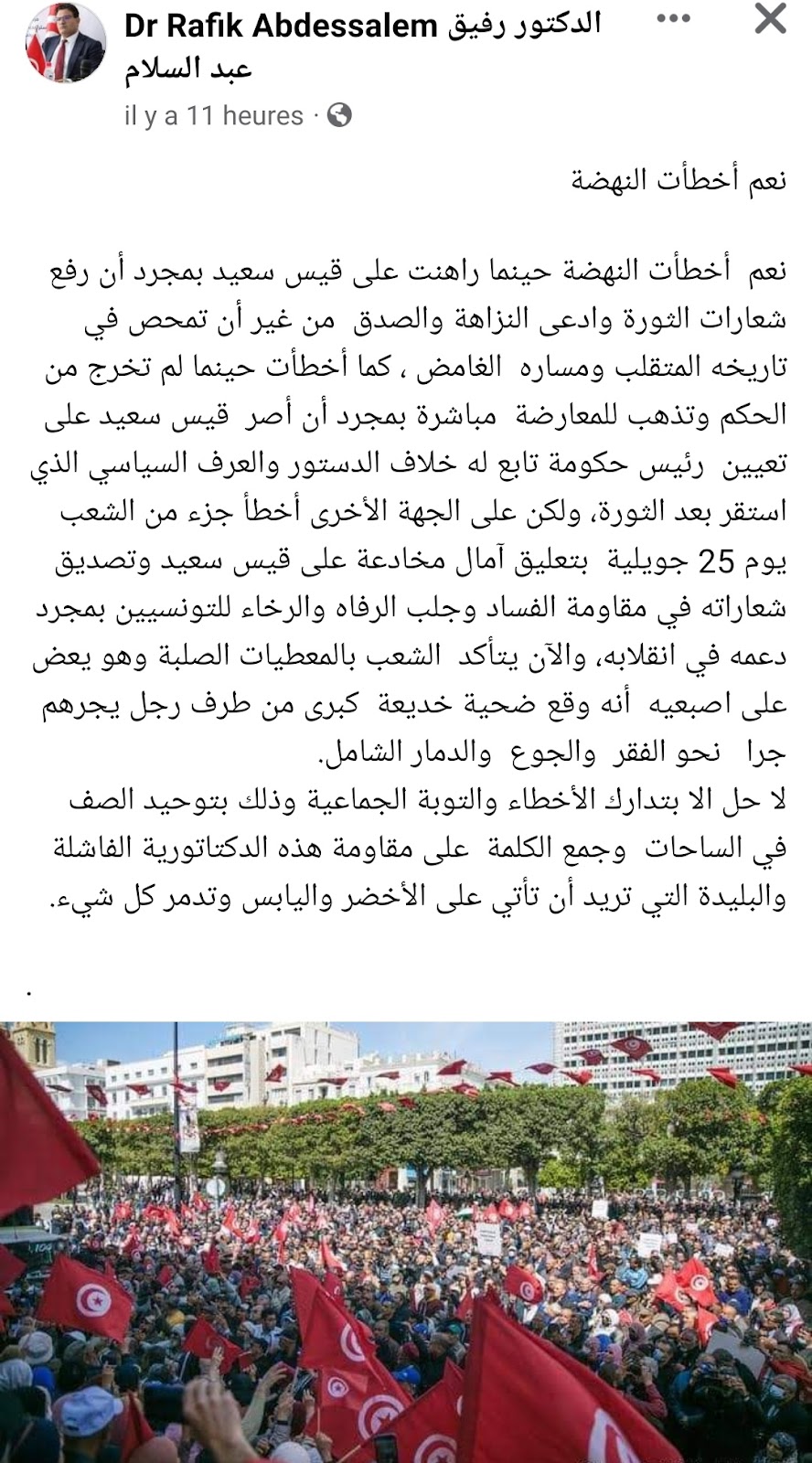 Dr Rafik Abdessalem الدكتور رفيق عبد السلام
il y a 11 heures ·

نعم أخطأت النهضة

نعم أخطأت النهضة حينما راهنت على قيس سعيد بمجرد أن رفع شعارات الثورة وادعى النزاهة والصدق من غير أن تمحص في تاريخه المتقلب ومساره الغامض ، كما أخطأت حينما لم تخرج من الحكم وتذهب للمعارضة مباشرة بمجرد أن أصر قيس سعيد على تعيين رئيس حكومة تابع له خلاف الدستور والعرف السياسي الذي استقر بعد الثورة، ولكن على الجهة الأخرى أخطأ جزء من الشعب يوم 25 جويلية بتعليق آمال مخادعة على قيس سعيد وتصديق شعاراته في مقاومة الفساد وجلب الرفاه والرخاء للتونسيين بمجرد دعمه في انقلابه، والآن يتأكد الشعب بالمعطيات الصلبة وهو يعض على اصبعيه أنه وقع ضحية خديعة كبرى من طرف رجل يجرهم جرا نحو الفقر والجوع والدمار الشامل.
لا حل الا بتدارك الأخطاء والتوبة الجماعية وذلك بتوحيد الصف في الساحات وجمع الكلمة على مقاومة هذه الدكتاتورية الفاشلة والبليدة التي تريد أن تأتي على الأخضر واليابس وتدمر كل شيء.

.